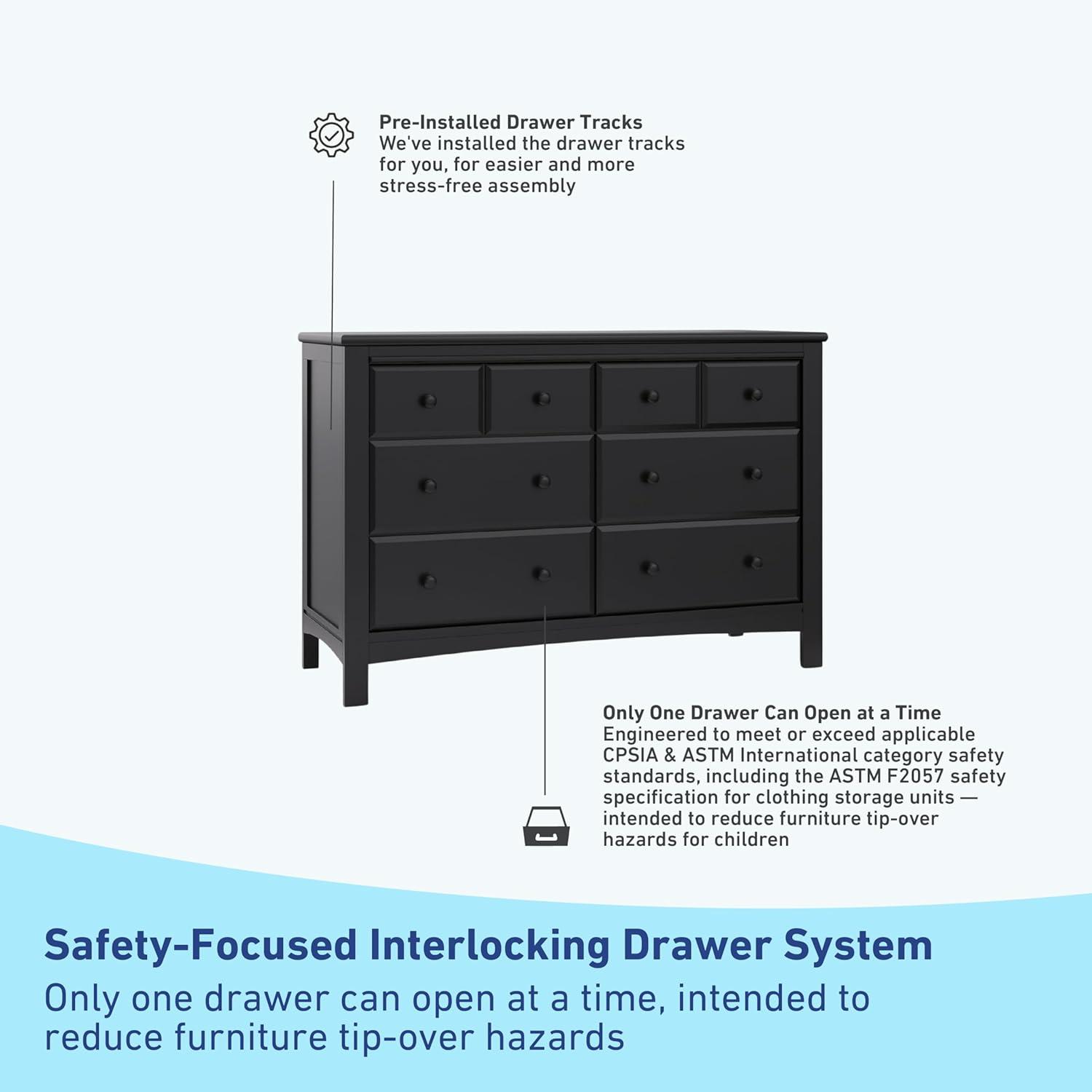 Pre-Installed Drawer Tracks
We've installed the drawer tracks for you, for easier and more stress-free assembly

Only One Drawer Can Open at a Time
Engineered to meet or exceed applicable CPSIA & ASTM International category safety standards, including the ASTM F2057 safety specification for clothing storage units — intended to reduce furniture tip-over hazards for children

Safety-Focused Interlocking Drawer System
Only one drawer can open at a time, intended to reduce furniture tip-over hazards